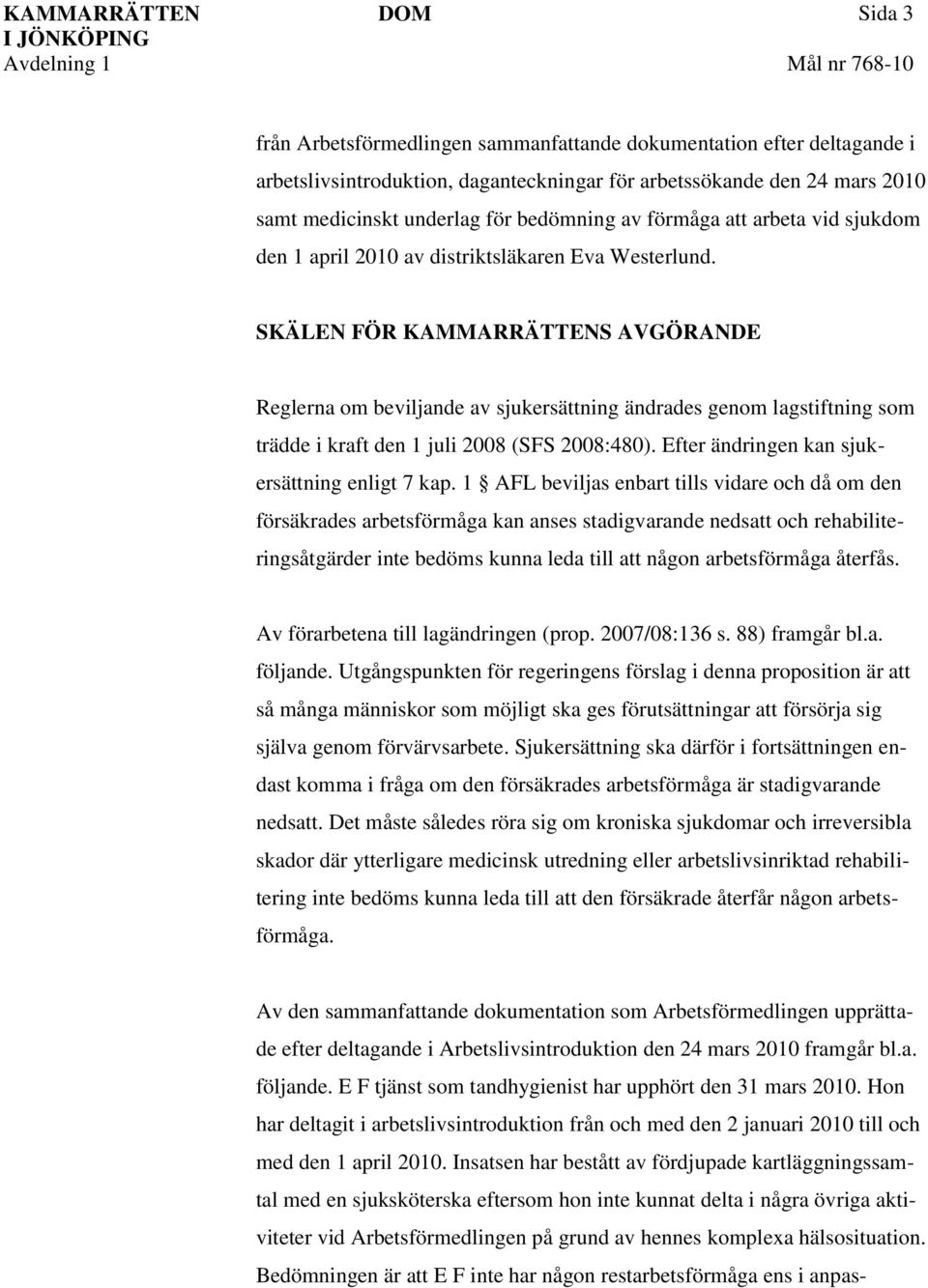 KAMMARRÄTTEN I JÖNKÖPING
Avdelning 1

DOM

Sida 3
Mål nr 768-10

från Arbetsförmedlingen sammanfattande dokumentation efter deltagande i arbetslivsintroduktion, daganteckningar för arbetssökande den 24 mars 2010 samt medicinskt underlag för bedömning av förmåga att arbeta vid sjukdom den 1 april 2010 av distriktsläkaren Eva Westerlund.

SKÄLEN FÖR KAMMARRÄTTENS AVGÖRANDE

Reglerna om beviljande av sjukersättning ändrades genom lagstiftning som trädde i kraft den 1 juli 2008 (SFS 2008:480). Efter ändringen kan sjukersättning enligt 7 kap. 1 § AFL beviljas enbart tills vidare och då om den försäkrades arbetsförmåga kan anses stadigvarande nedsatt och rehabiliteringsåtgärder inte bedöms kunna leda till att någon arbetsförmåga återfås.

Av förarbetena till lagändringen (prop. 2007/08:136 s. 88) framgår bl.a. följande. Utgångspunkten för regeringens förslag i denna proposition är att så många människor som möjligt ska ges förutsättningar att försörja sig själva genom förvärvsarbete. Sjukersättning ska därför i fortsättningen endast komma i fråga om den försäkrades arbetsförmåga är stadigvarande nedsatt. Det måste således röra sig om kroniska sjukdomar och irreversibla skador där ytterligare medicinsk utredning eller arbetslivsinriktad rehabilitering inte bedöms kunna leda till att den försäkrade återfår någon arbetsförmåga.

Av den sammanfattande dokumentation som Arbetsförmedlingen upprättade efter deltagande i Arbetslivsintroduktion den 24 mars 2010 framgår bl.a. följande. E F tjänst som tandhygienist har upphört den 31 mars 2010. Hon har deltagit i arbetslivsintroduktion från och med den 2 januari 2010 till och med den 1 april 2010. Insatsen har bestått av fördjupade kartläggningssamtal med en sjuksköterska eftersom hon inte kunnat delta i några övriga aktiviteter vid Arbetsförmedlingen på grund av hennes komplexa hälsosituation. Bedömningen är att E F inte har någon restarbetsförmåga ens i anpas-